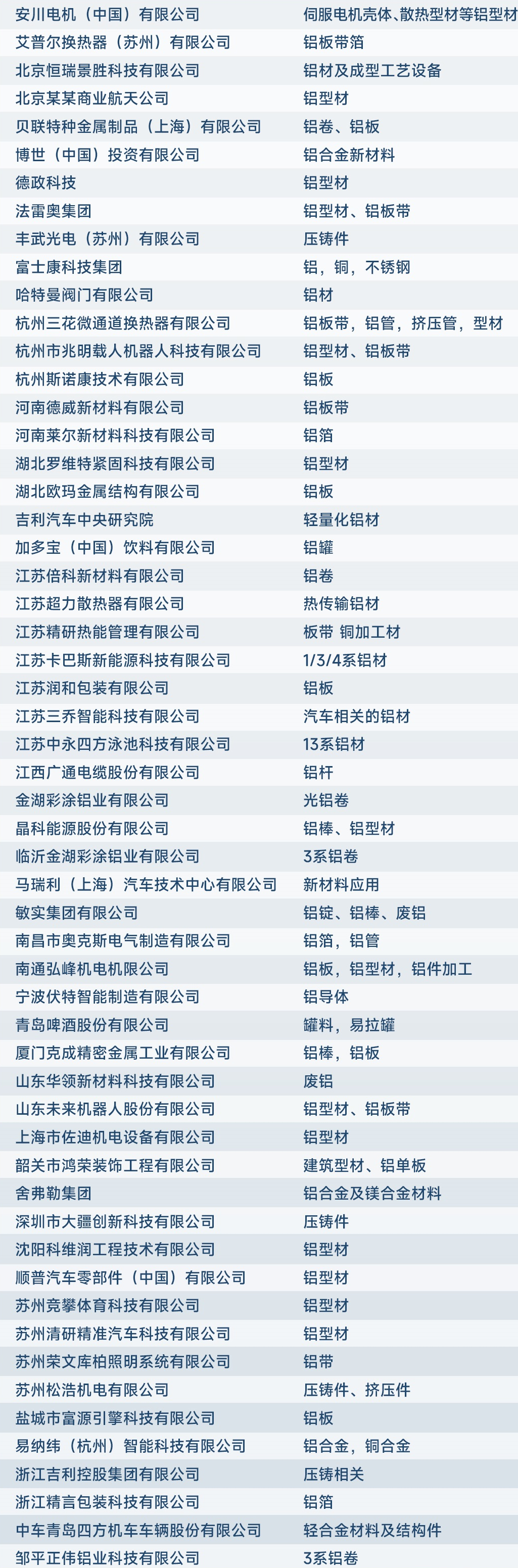 | 安川电机（中国）有限公司 | 伺服电机壳体、散热型材等铝型材 |
|---|---|
| 艾普尔换热器（苏州）有限公司 | 铝板带箔 |
| 北京恒瑞景胜科技有限公司 | 铝材及成型工艺设备 |
| 北京某某商业航天公司 | 铝型材 |
| 贝联特种金属制品（上海）有限公司 | 铝卷、铝板 |
| 博世（中国）投资有限公司 | 铝合金新材料 |
| 德政科技 | 铝型材 |
| 法雷奥集团 | 铝型材、铝板带 |
| 丰武光电（苏州）有限公司 | 压铸件 |
| 富士康科技集团 | 铝，铜，不锈钢 |
| 哈特曼阀门有限公司 | 铝材 |
| 杭州三花微通道换热器有限公司 | 铝板带，铝管，挤压管，型材 |
| 杭州市兆明载人机器人科技有限公司 | 铝型材、铝板带 |
| 杭州斯诺康技术有限公司 | 铝板 |
| 河南德威新材料有限公司 | 铝板带 |
| 河南莱尔新材料科技有限公司 | 铝箔 |
| 湖北罗维特紧固科技有限公司 | 铝型材 |
| 湖北欧玛金属结构有限公司 | 铝板 |
| 吉利汽车中央研究院 | 轻量化铝材 |
| 加多宝（中国）饮料有限公司 | 铝罐 |
| 江苏倍科新材料有限公司 | 铝卷 |
| 江苏超力散热器有限公司 | 热传输铝材 |
| 江苏精研热能管理有限公司 | 板带 铜加工材 |
| 江苏卡巴斯新能源科技有限公司 | 1/3/4系铝材 |
| 江苏润和包装有限公司 | 铝板 |
| 江苏三乔智能科技有限公司 | 汽车相关的铝材 |
| 江苏中永四方泳池科技有限公司 | 13系铝材 |
| 江西广通电缆股份有限公司 | 铝杆 |
| 金湖彩涂铝业有限公司 | 光铝卷 |
| 晶科能源股份有限公司 | 铝棒、铝型材 |
| 临沂金湖彩涂铝业有限公司 | 3系铝卷 |
| 马瑞利（上海）汽车技术中心有限公司 | 新材料应用 |
| 敏实集团有限公司 | 铝锭、铝棒、废铝 |
| 南昌市奥克斯电气制造有限公司 | 铝箔，铝管 |
| 南通弘峰机电机限公司 | 铝板，铝型材，铝件加工 |
| 宁波伏特智能制造有限公司 | 铝导体 |
| 青岛啤酒股份有限公司 | 罐料，易拉罐 |
| 厦门克成精密金属工业有限公司 | 铝棒，铝板 |
| 山东华领新材料科技有限公司 | 废铝 |
| 山东未来机器人股份有限公司 | 铝型材、铝板带 |
| 上海市佐迪机电设备有限公司 | 铝型材 |
| 韶关市鸿荣装饰工程有限公司 | 建筑型材、铝单板 |
| 舍弗勒集团 | 铝合金及镁合金材料 |
| 深圳市大疆创新科技有限公司 | 压铸件 |
| 沈阳科维润工程技术有限公司 | 铝型材 |
| 顺普汽车零部件（中国）有限公司 | 铝型材 |
| 苏州竞攀体育科技有限公司 | 铝型材 |
| 苏州清研精准汽车科技有限公司 | 铝型材 |
| 苏州荣文库柏照明系统有限公司 | 铝带 |
| 苏州松浩机电有限公司 | 压铸件、挤压件 |
| 盐城市富源引擎科技有限公司 | 铝板 |
| 易纳纬（杭州）智能科技有限公司 | 铝合金，铜合金 |
| 浙江吉利控股集团有限公司 | 压铸相关 |
| 浙江精言包装科技有限公司 | 铝箔 |
| 中车青岛四方机车车辆股份有限公司 | 轻合金材料及结构件 |
| 邹平正伟铝业科技有限公司 | 3系铝卷 |